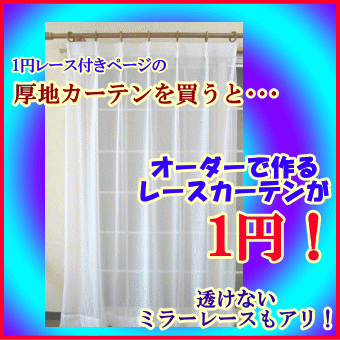 1円レース付きページの
厚地カーテンを買うと・・・

オーダーで作る
レースカーテンが
1円！

透けない
ミラーレースもアリ！